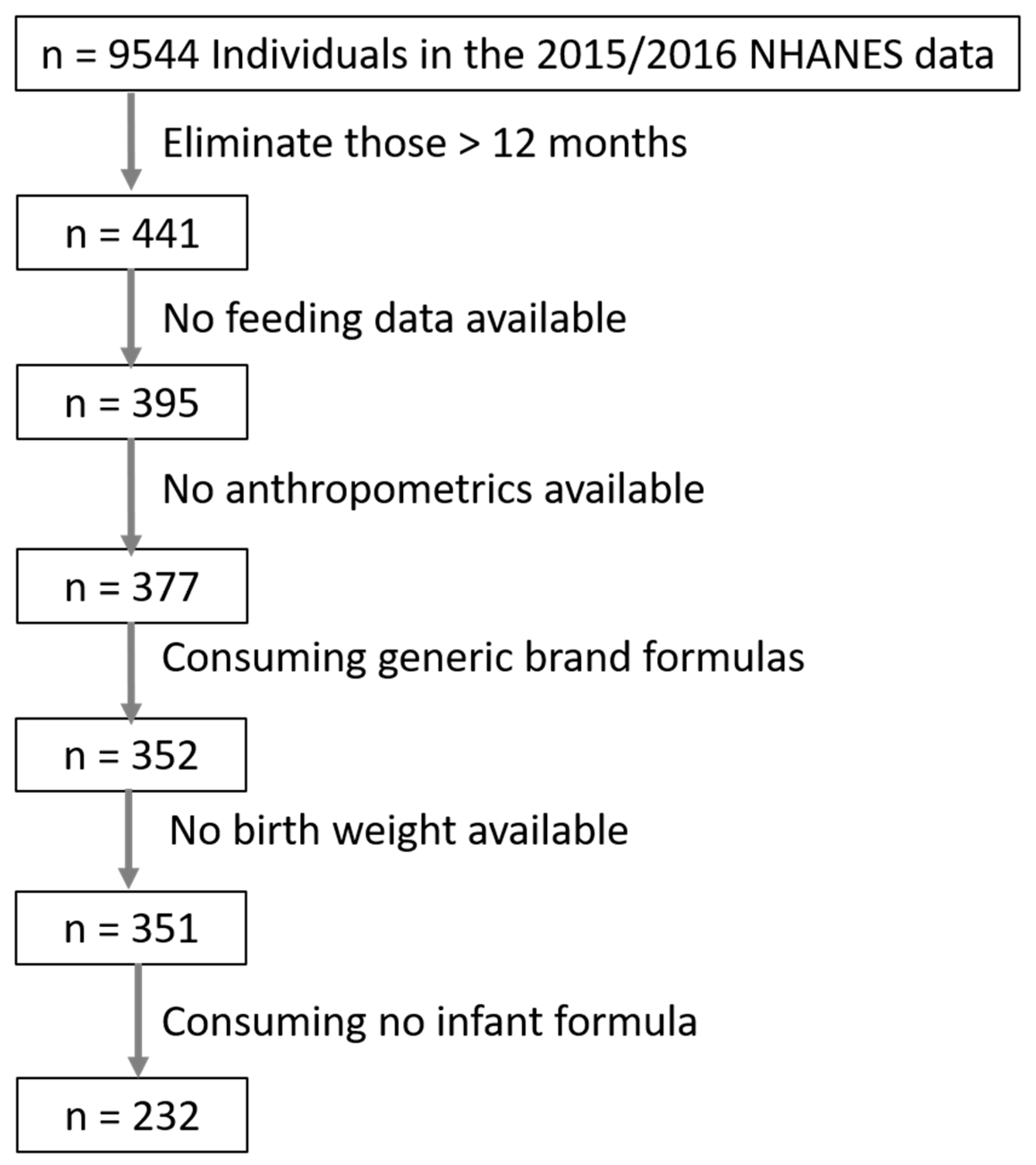 n = 9544 Individuals in the 2015/2016 NHANES data

Eliminate those > 12 months

n = 441

No feeding data available

n = 395

No anthropometrics available

n = 377

Consuming generic brand formulas

n = 352

No birth weight available

n = 351

Consuming no infant formula

n = 232